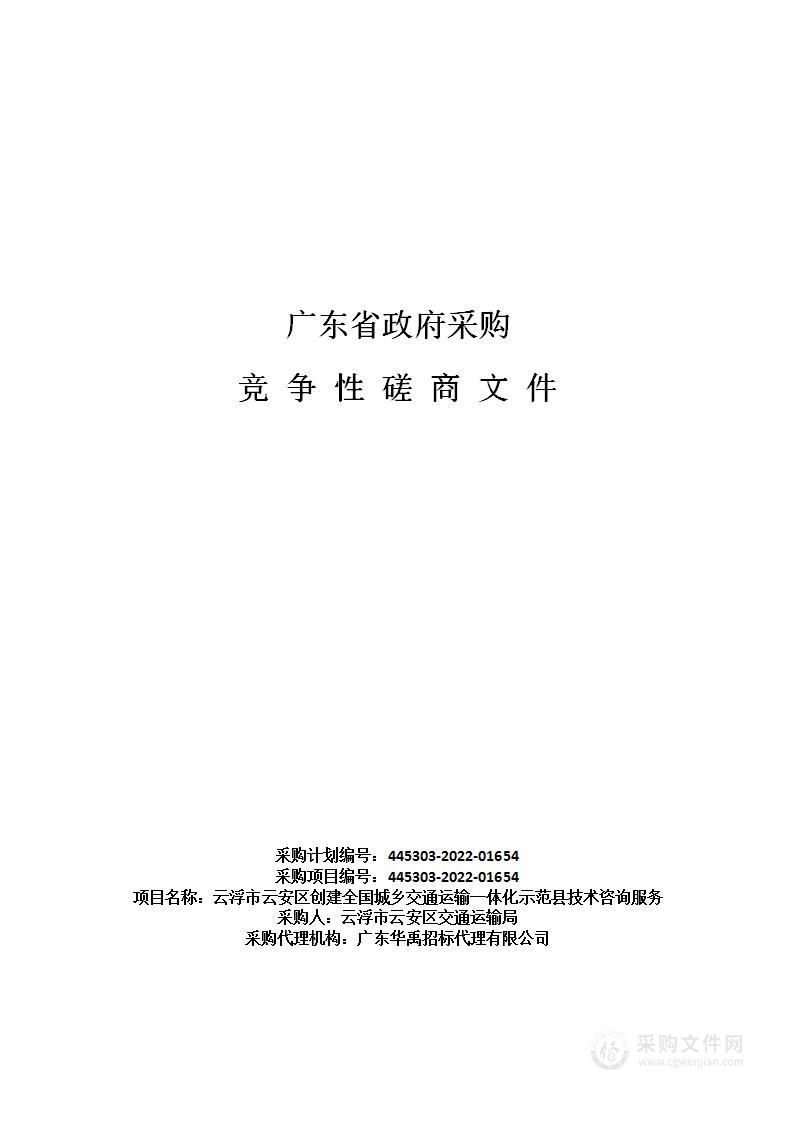 广东省政府采购

竞 争 性 磋 商 文 件

采购计划编号：445303-2022-01654
采购项目编号：445303-2022-01654
项目名称：云浮市云安区创建全国城乡交通运输一体化示范县技术咨询服务
采购人：云浮市云安区交通运输局
采购代理机构：广东华禹招标代理有限公司

采购文件网
www.cgwenjian.com